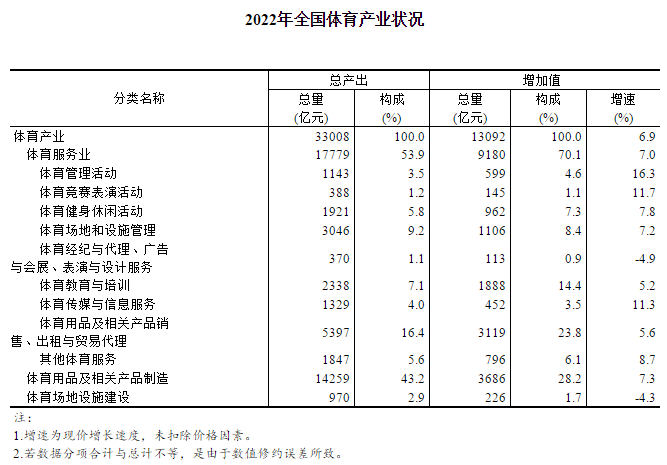 2022年全国体育产业状况

| 分类名称 | 总产出 总量 (亿元) | 总产出 构成 (%) | 增加值 总量 (亿元) | 增加值 构成 (%) | 增加值 增速 (%) |
|---|---|---|---|---|---|
| 体育产业 | 33008 | 100.0 | 13092 | 100.0 | 6.9 |
| 体育服务业 | 17779 | 53.9 | 9180 | 70.1 | 7.0 |
| 体育管理活动 | 1143 | 3.5 | 599 | 4.6 | 16.3 |
| 体育竞赛表演活动 | 388 | 1.2 | 145 | 1.1 | 11.7 |
| 体育健身休闲活动 | 1921 | 5.8 | 962 | 7.3 | 7.8 |
| 体育场地和设施管理 | 3046 | 9.2 | 1106 | 8.4 | 7.2 |
| 体育经纪与代理、广告与会展、表演与设计服务 | 370 | 1.1 | 113 | 0.9 | -4.9 |
| 体育教育与培训 | 2338 | 7.1 | 1888 | 14.4 | 5.2 |
| 体育传媒与信息服务 | 1329 | 4.0 | 452 | 3.5 | 11.3 |
| 体育用品及相关产品销售、出租与贸易代理 | 5397 | 16.4 | 3119 | 23.8 | 5.6 |
| 其他体育服务 | 1847 | 5.6 | 796 | 6.1 | 8.7 |
| 体育用品及相关产品制造 | 14259 | 43.2 | 3686 | 28.2 | 7.3 |
| 体育场地设施建设 | 970 | 2.9 | 226 | 1.7 | -4.3 |

注：
1.增速为现价增长速度，未扣除价格因素。
2.若数据分项合计与总计不等，是由于数值修约误差所致。